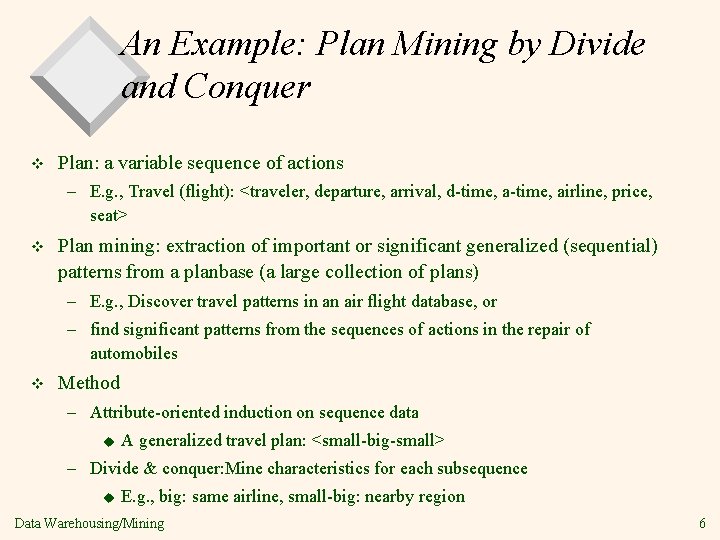 An Example: Plan Mining by Divide and Conquer

❖ Plan: a variable sequence of actions
– E.g., Travel (flight): <traveler, departure, arrival, d-time, a-time, airline, price, seat>

❖ Plan mining: extraction of important or significant generalized (sequential) patterns from a planbase (a large collection of plans)
– E.g., Discover travel patterns in an air flight database, or
– find significant patterns from the sequences of actions in the repair of automobiles

❖ Method
– Attribute-oriented induction on sequence data
◆ A generalized travel plan: <small-big-small>
– Divide & conquer:Mine characteristics for each subsequence
◆ E.g., big: same airline, small-big: nearby region

Data Warehousing/Mining

6